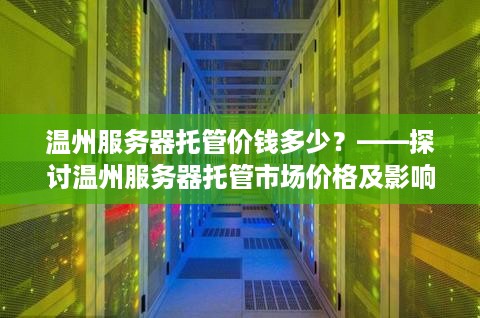 温州服务器托管价钱多少？——探讨温州服务器托管市场价格及影响